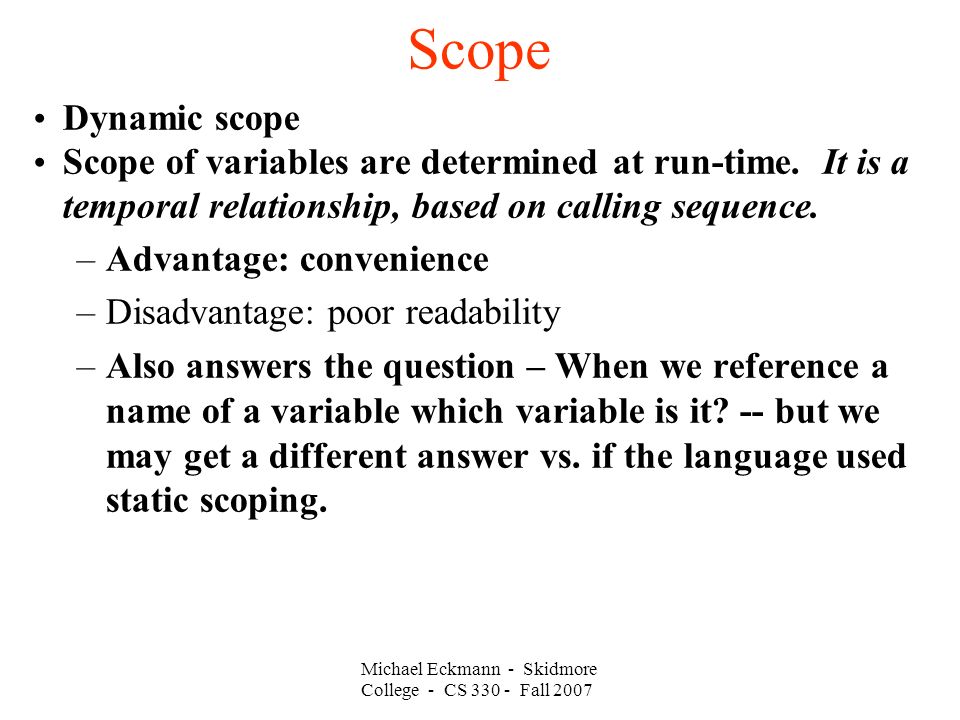 Scope

• Dynamic scope
• Scope of variables are determined at run-time. It is a temporal relationship, based on calling sequence.
– Advantage: convenience
– Disadvantage: poor readability
– Also answers the question – When we reference a name of a variable which variable is it? -- but we may get a different answer vs. if the language used static scoping.

Michael Eckmann - Skidmore College - CS 330 - Fall 2007